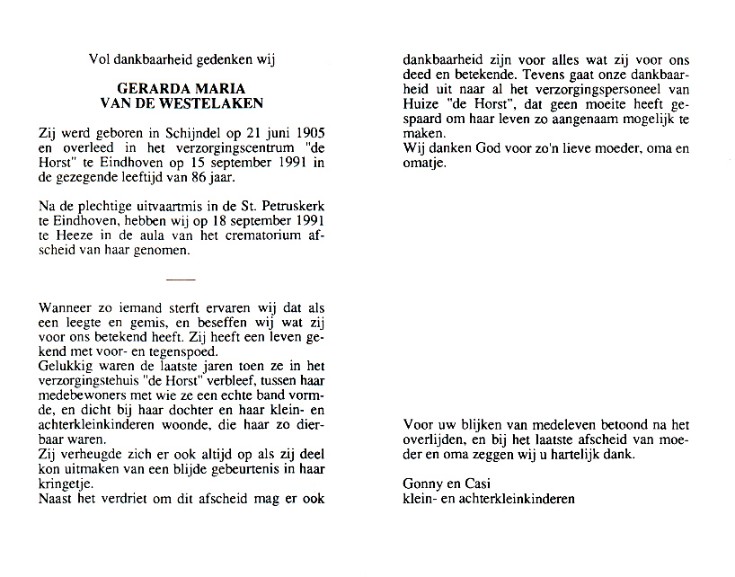 Vol dankbaarheid gedenken wij

GERARDA MARIA
VAN DE WESTELAKEN

Zij werd geboren in Schijndel op 21 juni 1905 en overleed in het verzorgingscentrum "de Horst" te Eindhoven op 15 september 1991 in de gezegende leeftijd van 86 jaar.

Na de plechtige uitvaartmis in de St. Petruskerk te Eindhoven, hebben wij op 18 september 1991 te Heeze in de aula van het crematorium afscheid van haar genomen.

Wanneer zo iemand sterft ervaren wij dat als een leegte en gemis, en beseffen wij wat zij voor ons betekend heeft. Zij heeft een leven gekend met voor- en tegenspoed.
Gelukkig waren de laatste jaren toen ze in het verzorgingstehuis "de Horst" verbleef, tussen haar medebewoners met wie ze een echte band vormde, en dicht bij haar dochter en haar klein- en achterkleinkinderen woonde, die haar zo dierbaar waren.
Zij verheugde zich er ook altijd op als zij deel kon uitmaken van een blijde gebeurtenis in haar kringetje.
Naast het verdriet om dit afscheid mag er ook dankbaarheid zijn voor alles wat zij voor ons deed en betekende. Tevens gaat onze dankbaarheid uit naar al het verzorgingspersoneel van Huize "de Horst", dat geen moeite heeft gespaard om haar leven zo aangenaam mogelijk te maken.
Wij danken God voor zo'n lieve moeder, oma en omatje.

Voor uw blijken van medeleven betoond na het overlijden, en bij het laatste afscheid van moeder en oma zeggen wij u hartelijk dank.

Gonny en Casi
klein- en achterkleinkinderen